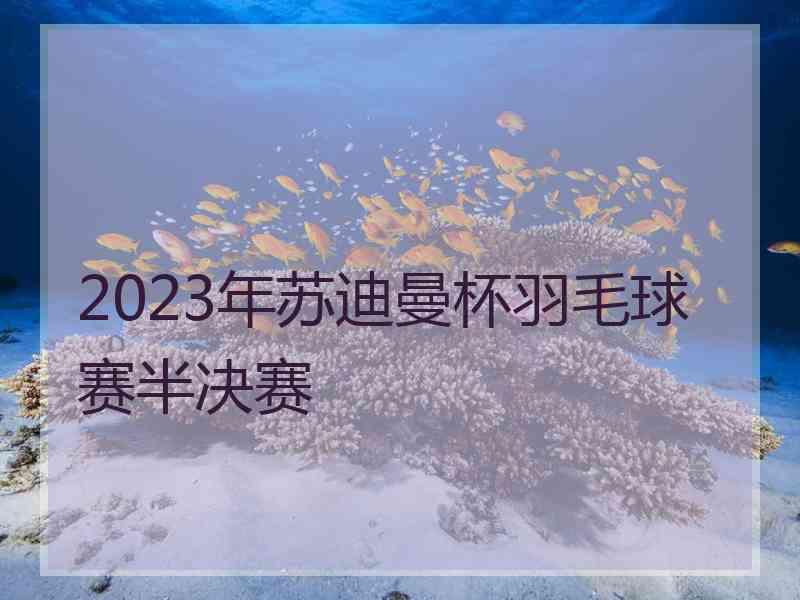 2023年苏迪曼杯羽毛球赛半决赛